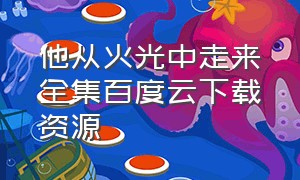 他从火光中走来全集百度云下载资源